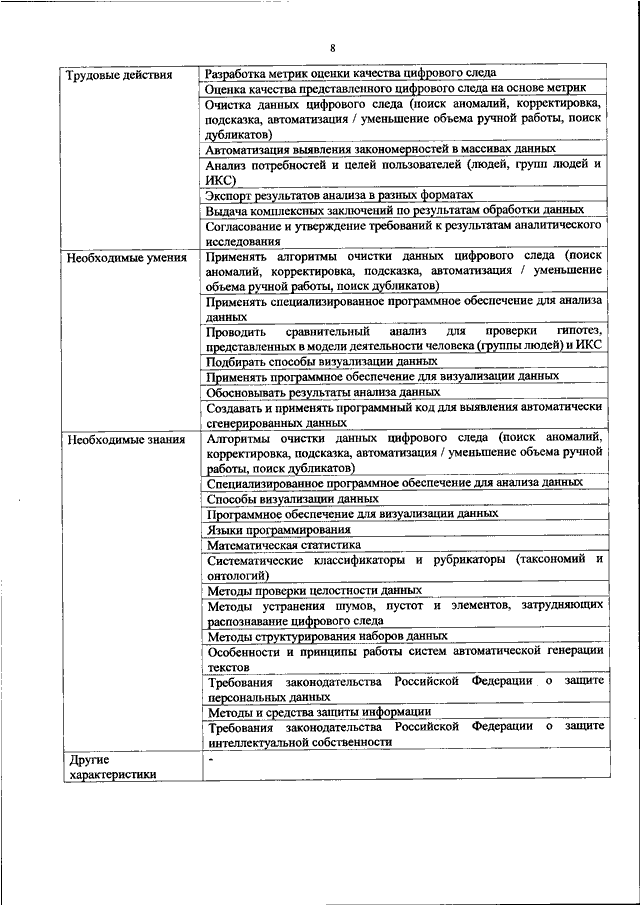 8

| | |
|---|---|
| Трудовые действия | Разработка метрик оценки качества цифрового следа |
| | Оценка качества представленного цифрового следа на основе метрик |
| | Очистка данных цифрового следа (поиск аномалий, корректировка, подсказка, автоматизация / уменьшение объема ручной работы, поиск дубликатов) |
| | Автоматизация выявления закономерностей в массивах данных |
| | Анализ потребностей и целей пользователей (людей, групп людей и ИКС) |
| | Экспорт результатов анализа в разных форматах |
| | Выдача комплексных заключений по результатам обработки данных |
| | Согласование и утверждение требований к результатам аналитического исследования |
| Необходимые умения | Применять алгоритмы очистки данных цифрового следа (поиск аномалий, корректировка, подсказка, автоматизация / уменьшение объема ручной работы, поиск дубликатов) |
| | Применять специализированное программное обеспечение для анализа данных |
| | Проводить сравнительный анализ для проверки гипотез, представленных в модели деятельности человека (группы людей) и ИКС |
| | Подбирать способы визуализации данных |
| | Применять программное обеспечение для визуализации данных |
| | Обосновывать результаты анализа данных |
| | Создавать и применять программный код для выявления автоматически сгенерированных данных |
| Необходимые знания | Алгоритмы очистки данных цифрового следа (поиск аномалий, корректировка, подсказка, автоматизация / уменьшение объема ручной работы, поиск дубликатов) |
| | Специализированное программное обеспечение для анализа данных |
| | Способы визуализации данных |
| | Программное обеспечение для визуализации данных |
| | Языки программирования |
| | Математическая статистика |
| | Систематические классификаторы и рубрикаторы (таксономий и онтологий) |
| | Методы проверки целостности данных |
| | Методы устранения шумов, пустот и элементов, затрудняющих распознавание цифрового следа |
| | Методы структурирования наборов данных |
| | Особенности и принципы работы систем автоматической генерации текстов |
| | Требования законодательства Российской Федерации о защите персональных данных |
| | Методы и средства защиты информации |
| | Требования законодательства Российской Федерации о защите интеллектуальной собственности |
| Другие характеристики | - |